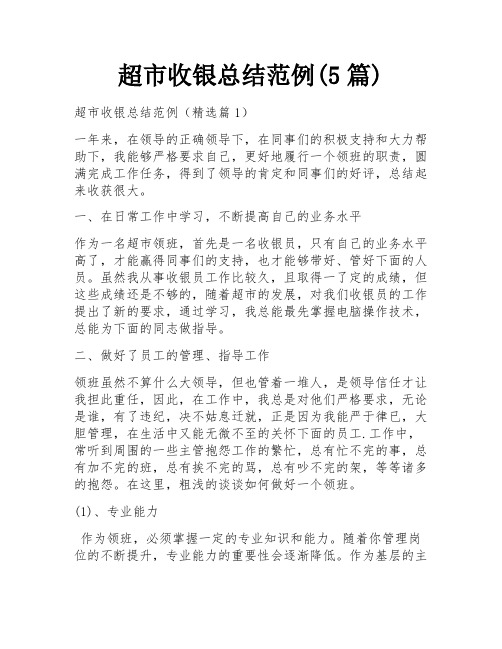 超市收银总结范例(5 篇)

超市收银总结范例（精选篇 1）

一年来，在领导的正确领导下，在同事们的积极支持和大力帮助下，我能够严格要求自己，更好地履行一个领班的职责，圆满完成工作任务，得到了领导的肯定和同事们的好评，总结起来收获很大。

一、在日常工作中学习，不断提高自己的业务水平

作为一名超市领班，首先是一名收银员，只有自己的业务水平高了，才能赢得同事们的支持，也才能够带好、管好下面的人员。虽然我从事收银员工作比较久，且取得一了定的成绩，但这些成绩还是不够的，随着超市的发展，对我们收银员的工作提出了新的要求，通过学习，我总能最先掌握电脑操作技术，总能为下面的同志做指导。

二、做好了员工的管理、指导工作

领班虽然不算什么大领导，但也管着一堆人，是领导信任才让我担此重任，因此，在工作中，我总是对他们严格要求，无论是谁，有了违纪，决不姑息迁就，正是因为我能严于律已，大胆管理，在生活中又能无微不至的关怀下面的员工.工作中，常听到周围的一些主管抱怨工作的繁忙，总有忙不完的事，总有加不完的班，总有挨不完的骂，总有吵不完的架，等等诸多的抱怨。在这里，粗浅的谈谈如何做好一个领班。

(1)、专业能力

作为领班，必须掌握一定的专业知识和能力。随着你管理岗位的不断提升，专业能力的重要性会逐渐降低。作为基层的主